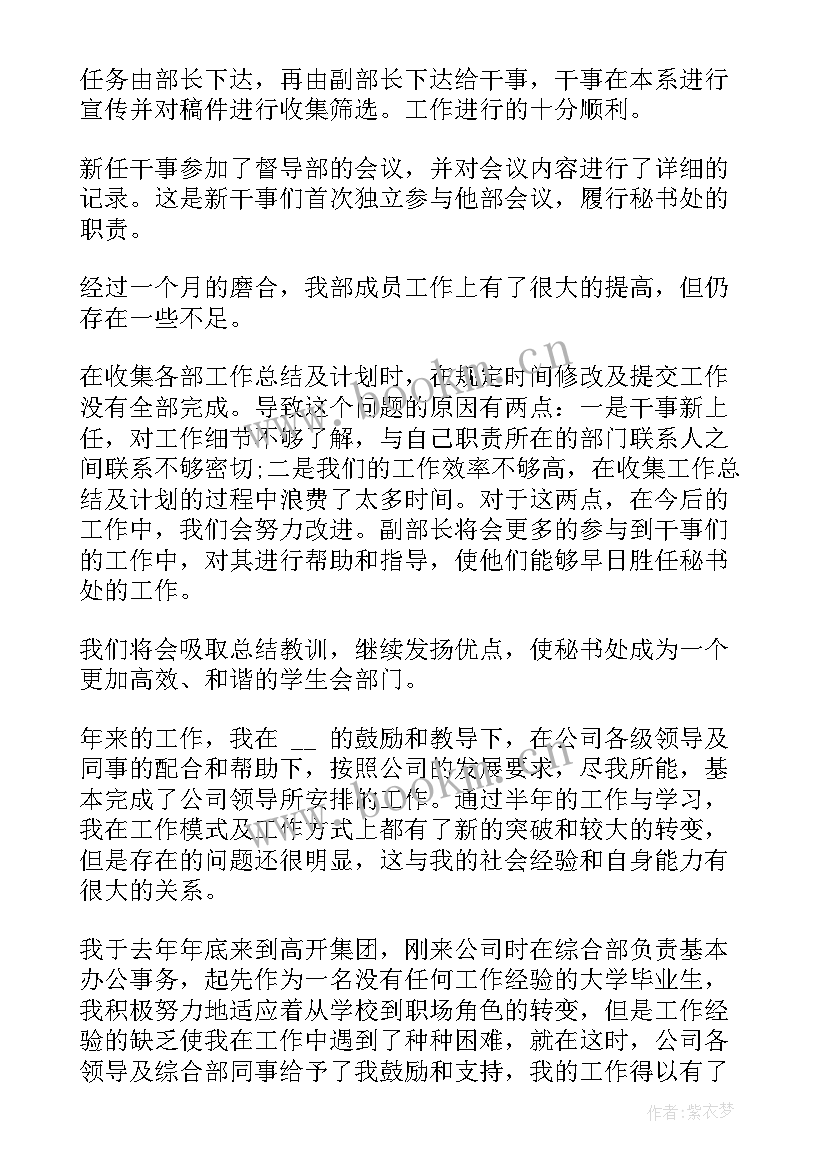 任务由部长下达，再由副部长下达给干事，干事在本系进行宣传并对稿件进行收集筛选。工作进行的十分顺利。

新任干事参加了督导部的会议，并对会议内容进行了详细的记录。这是新干事们首次独立参与他部会议，履行秘书处的职责。

经过一个月的磨合，我部成员工作上有了很大的提高，但仍存在一些不足。

在收集各部工作总结及计划时，在规定时间修改及提交工作没有全部完成。导致这个问题的原因有两点：一是干事新上任，对工作细节不够了解，与自己职责所在的部门联系人之间联系不够密切;二是我们的工作效率不够高，在收集工作总结及计划的过程中浪费了太多时间。对于这两点，在今后的工作中，我们会努力改进。副部长将会更多的参与到干事们的工作中，对其进行帮助和指导，使他们能够早日胜任秘书处的工作。

我们将会吸取总结教训，继续发扬优点，使秘书处成为一个更加高效、和谐的学生会部门。

年来的工作，我在 __ 的鼓励和教导下，在公司各级领导及同事的配合和帮助下，按照公司的发展要求，尽我所能，基本完成了公司领导所安排的工作。通过半年的工作与学习，我在工作模式及工作方式上都有了新的突破和较大的转变，但是存在的问题还很明显，这与我的社会经验和自身能力有很大的关系。

我于去年年底来到高开集团，刚来公司时在综合部负责基本办公事务，起先作为一名没有任何工作经验的大学毕业生，我积极努力地适应着从学校到职场角色的转变，但是工作经验的缺乏使我在工作中遇到了种种困难，就在这时，公司各领导及综合部同事给予了我鼓励和支持，我的工作得以有了

www.bookm.cn

作者：紫衣梦